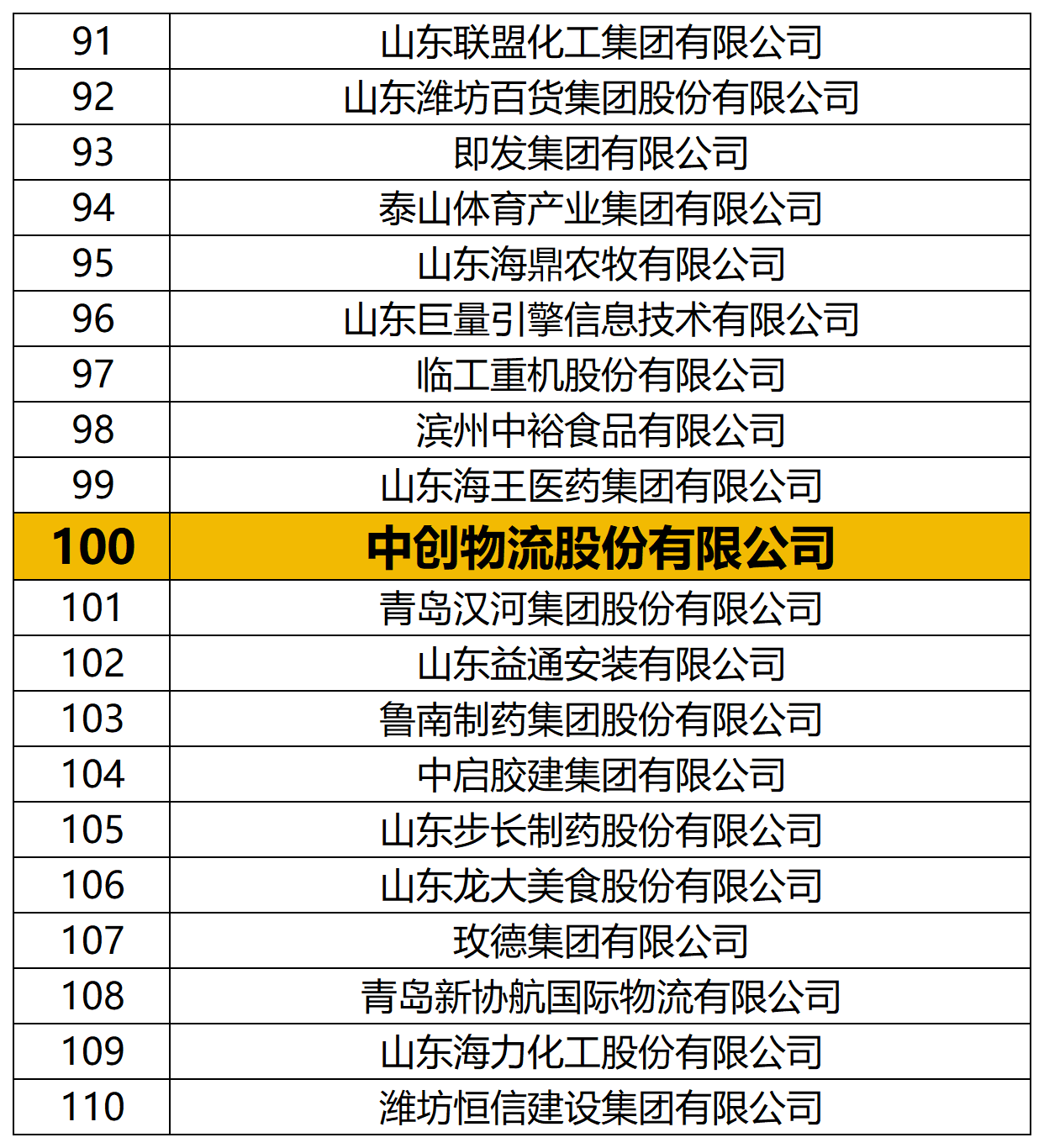 | 91 | 山东联盟化工集团有限公司 |
|---|---|
| 92 | 山东潍坊百货集团股份有限公司 |
| 93 | 即发集团有限公司 |
| 94 | 泰山体育产业集团有限公司 |
| 95 | 山东海鼎农牧有限公司 |
| 96 | 山东巨量引擎信息技术有限公司 |
| 97 | 临工重机股份有限公司 |
| 98 | 滨州中裕食品有限公司 |
| 99 | 山东海王医药集团有限公司 |
| 100 | 中创物流股份有限公司 |
| 101 | 青岛汉河集团股份有限公司 |
| 102 | 山东益通安装有限公司 |
| 103 | 鲁南制药集团股份有限公司 |
| 104 | 中启胶建集团有限公司 |
| 105 | 山东步长制药股份有限公司 |
| 106 | 山东龙大美食股份有限公司 |
| 107 | 玫德集团有限公司 |
| 108 | 青岛新协航国际物流有限公司 |
| 109 | 山东海力化工股份有限公司 |
| 110 | 潍坊恒信建设集团有限公司 |